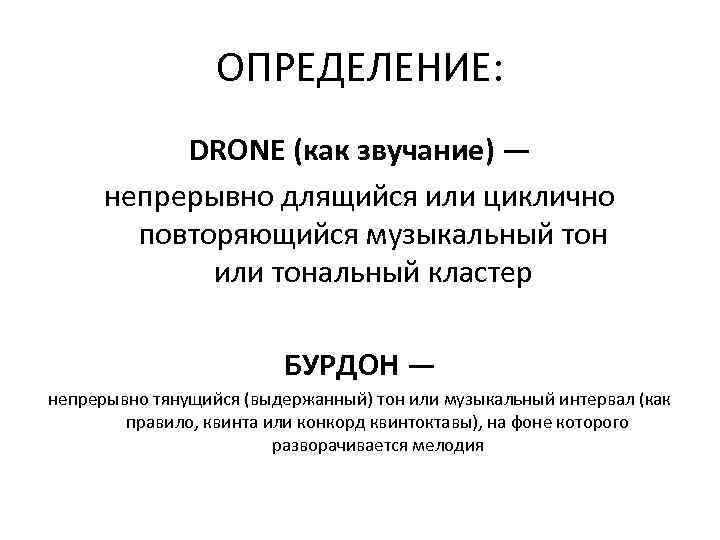 ОПРЕДЕЛЕНИЕ:

DRONE (как звучание) —

непрерывно длящийся или циклично повторяющийся музыкальный тон или тональный кластер

БУРДОН —

непрерывно тянущийся (выдержанный) тон или музыкальный интервал (как правило, квинта или конкорд квинтоктавы), на фоне которого разворачивается мелодия